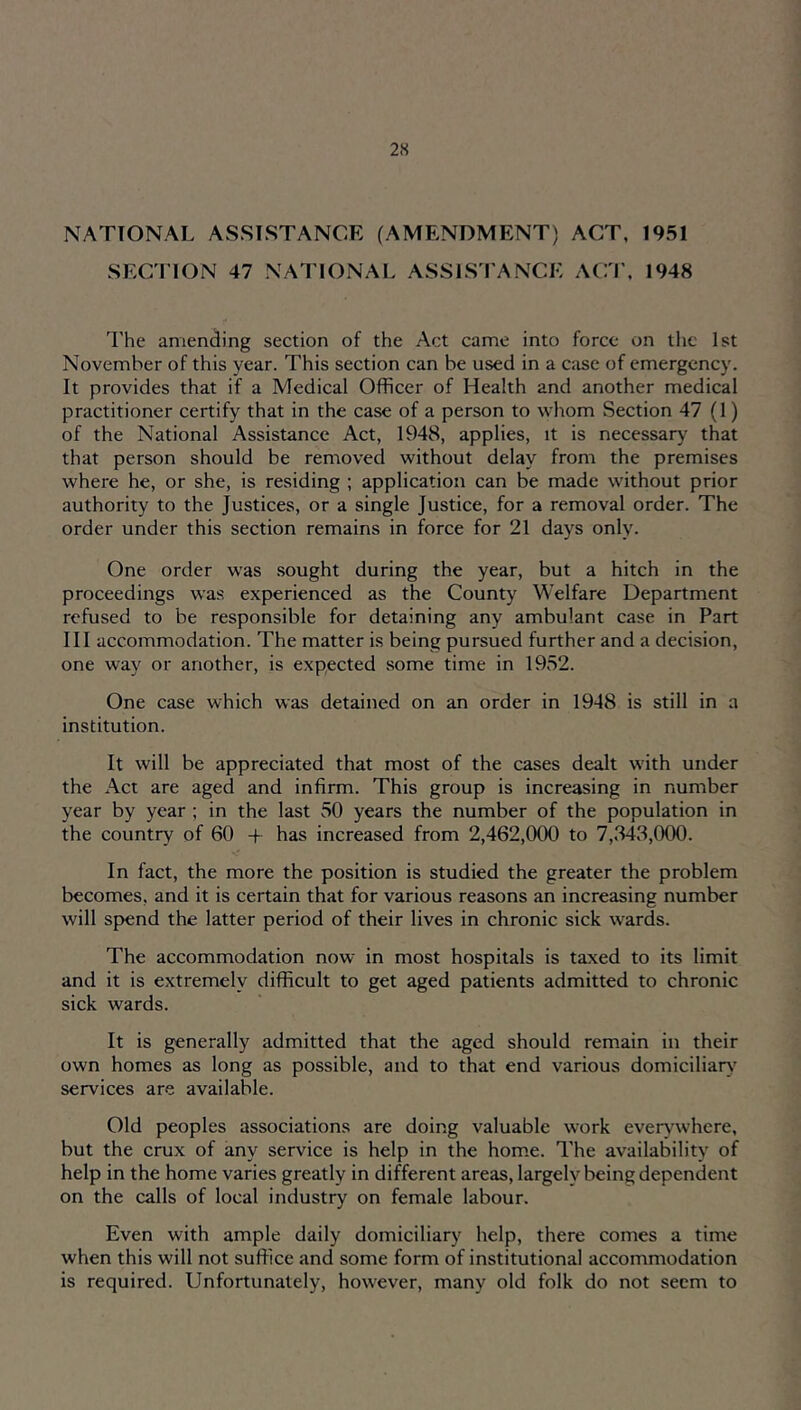 28

NATIONAL ASSISTANCE (AMENDMENT) ACT, 1951
SECTION 47 NATIONAL ASSISTANCE ACT, 1948

The amending section of the Act came into force on the 1st November of this year. This section can be used in a case of emergency. It provides that if a Medical Officer of Health and another medical practitioner certify that in the case of a person to whom Section 47 (1) of the National Assistance Act, 1948, applies, it is necessary that that person should be removed without delay from the premises where he, or she, is residing ; application can be made without prior authority to the Justices, or a single Justice, for a removal order. The order under this section remains in force for 21 days only.

One order was sought during the year, but a hitch in the proceedings was experienced as the County Welfare Department refused to be responsible for detaining any ambulant case in Part III accommodation. The matter is being pursued further and a decision, one way or another, is expected some time in 1952.

One case which was detained on an order in 1948 is still in a institution.

It will be appreciated that most of the cases dealt with under the Act are aged and infirm. This group is increasing in number year by year ; in the last 50 years the number of the population in the country of 60 + has increased from 2,462,000 to 7,343,000.

In fact, the more the position is studied the greater the problem becomes, and it is certain that for various reasons an increasing number will spend the latter period of their lives in chronic sick wards.

The accommodation now in most hospitals is taxed to its limit and it is extremely difficult to get aged patients admitted to chronic sick wards.

It is generally admitted that the aged should remain in their own homes as long as possible, and to that end various domiciliary services are available.

Old peoples associations are doing valuable work everywhere, but the crux of any service is help in the home. The availability of help in the home varies greatly in different areas, largely being dependent on the calls of local industry on female labour.

Even with ample daily domiciliary help, there comes a time when this will not suffice and some form of institutional accommodation is required. Unfortunately, however, many old folk do not seem to